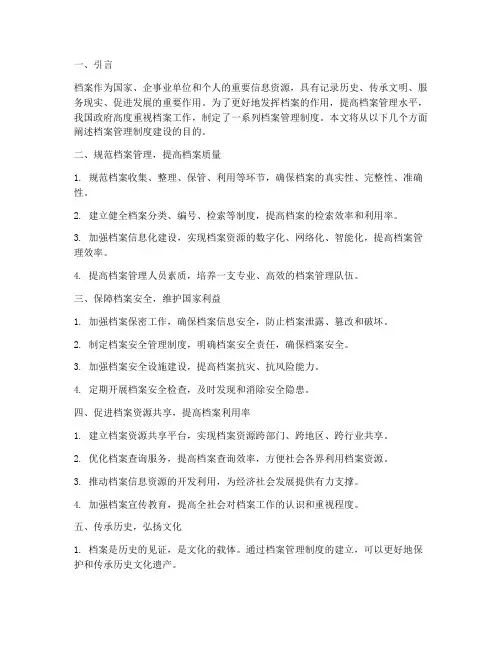 一、引言

档案作为国家、企事业单位和个人的重要信息资源，具有记录历史、传承文明、服务现实、促进发展的重要作用。为了更好地发挥档案的作用，提高档案管理水平，我国政府高度重视档案工作，制定了一系列档案管理制度。本文将从以下几个方面阐述档案管理制度建设的目的。

二、规范档案管理，提高档案质量

1. 规范档案收集、整理、保管、利用等环节，确保档案的真实性、完整性、准确性。

2. 建立健全档案分类、编号、检索等制度，提高档案的检索效率和利用率。

3. 加强档案信息化建设，实现档案资源的数字化、网络化、智能化，提高档案管理效率。

4. 提高档案管理人员素质，培养一支专业、高效的档案管理队伍。

三、保障档案安全，维护国家利益

1. 加强档案保密工作，确保档案信息安全，防止档案泄露、篡改和破坏。

2. 制定档案安全管理制度，明确档案安全责任，确保档案安全。

3. 加强档案安全设施建设，提高档案抗灾、抗风险能力。

4. 定期开展档案安全检查，及时发现和消除安全隐患。

四、促进档案资源共享，提高档案利用率

1. 建立档案资源共享平台，实现档案资源跨部门、跨地区、跨行业共享。

2. 优化档案查询服务，提高档案查询效率，方便社会各界利用档案资源。

3. 推动档案信息资源的开发利用，为经济社会发展提供有力支撑。

4. 加强档案宣传教育，提高全社会对档案工作的认识和重视程度。

五、传承历史，弘扬文化

1. 档案是历史的见证，是文化的载体。通过档案管理制度的建立，可以更好地保护和传承历史文化遗产。